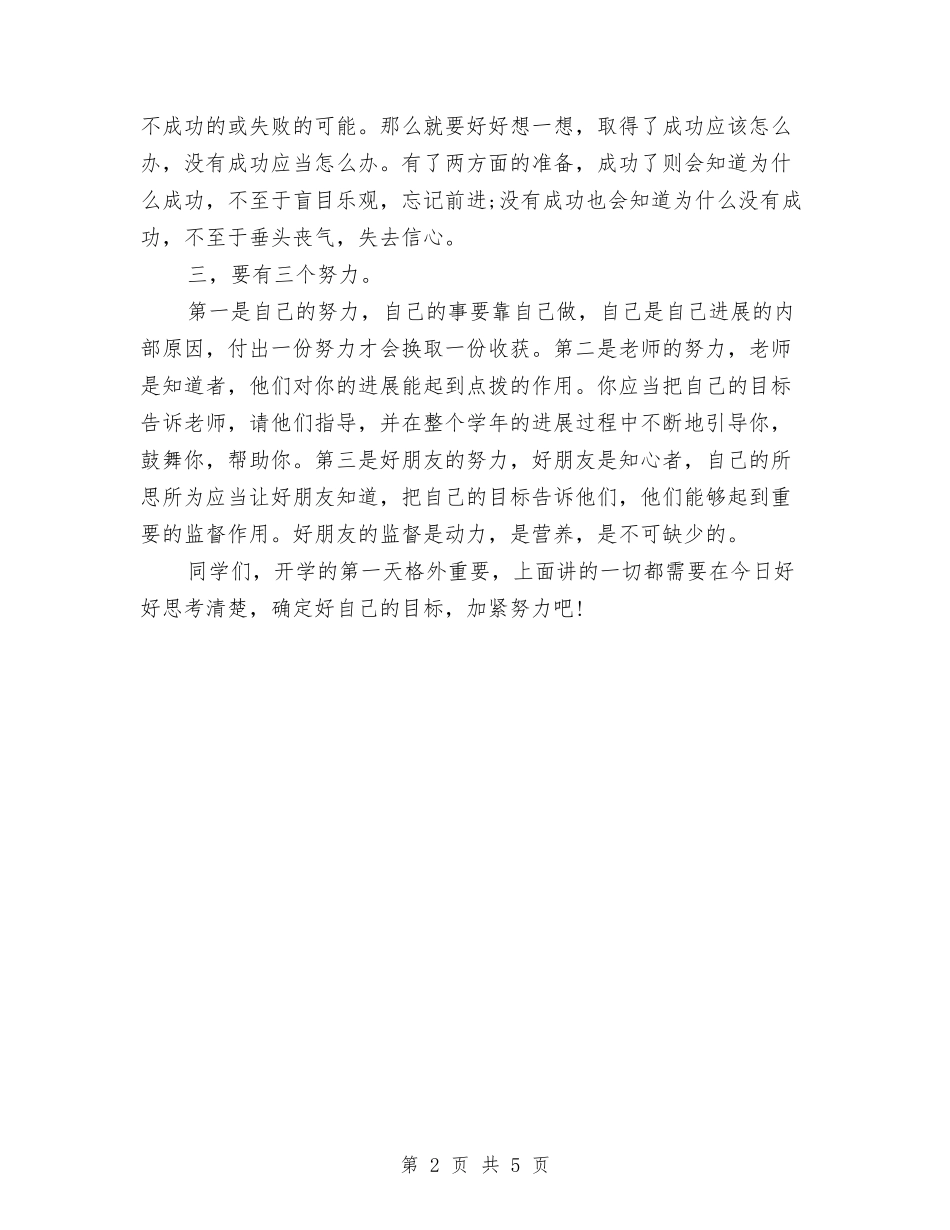 不成功的或失败的可能。那么就要好好想一想，取得了成功应该怎么办，没有成功应当怎么办。有了两方面的准备，成功了则会知道为什么成功，不至于盲目乐观，忘记前进;没有成功也会知道为什么没有成功，不至于垂头丧气，失去信心。

三，要有三个努力。

第一是自己的努力，自己的事要靠自己做，自己是自己进展的内部原因，付出一份努力才会换取一份收获。第二是老师的努力，老师是知道者，他们对你的进展能起到点拨的作用。你应当把自己的目标告诉老师，请他们指导，并在整个学年的进展过程中不断地引导你，鼓舞你，帮助你。第三是好朋友的努力，好朋友是知心者，自己的所思所为应当让好朋友知道，把自己的目标告诉他们，他们能够起到重要的监督作用。好朋友的监督是动力，是营养，是不可缺少的。

同学们，开学的第一天格外重要，上面讲的一切都需要在今日好好思考清楚，确定好自己的目标，加紧努力吧!

第 2 页 共 5 页